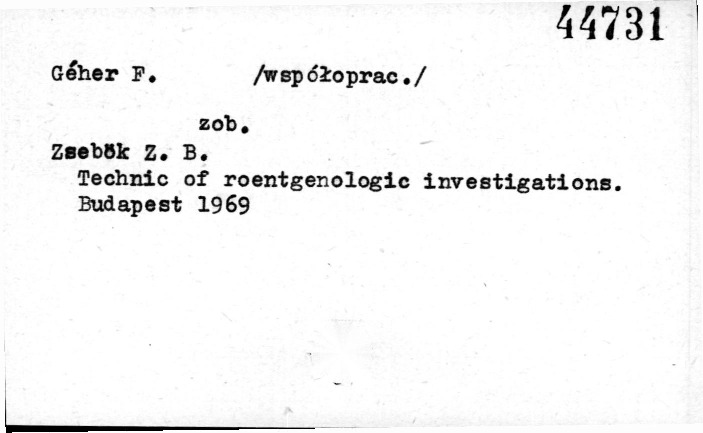 44731

Géher F. /współoprac./

zob.

Zsebök Z. B.
Technic of roentgenologic investigations.
Budapest 1969